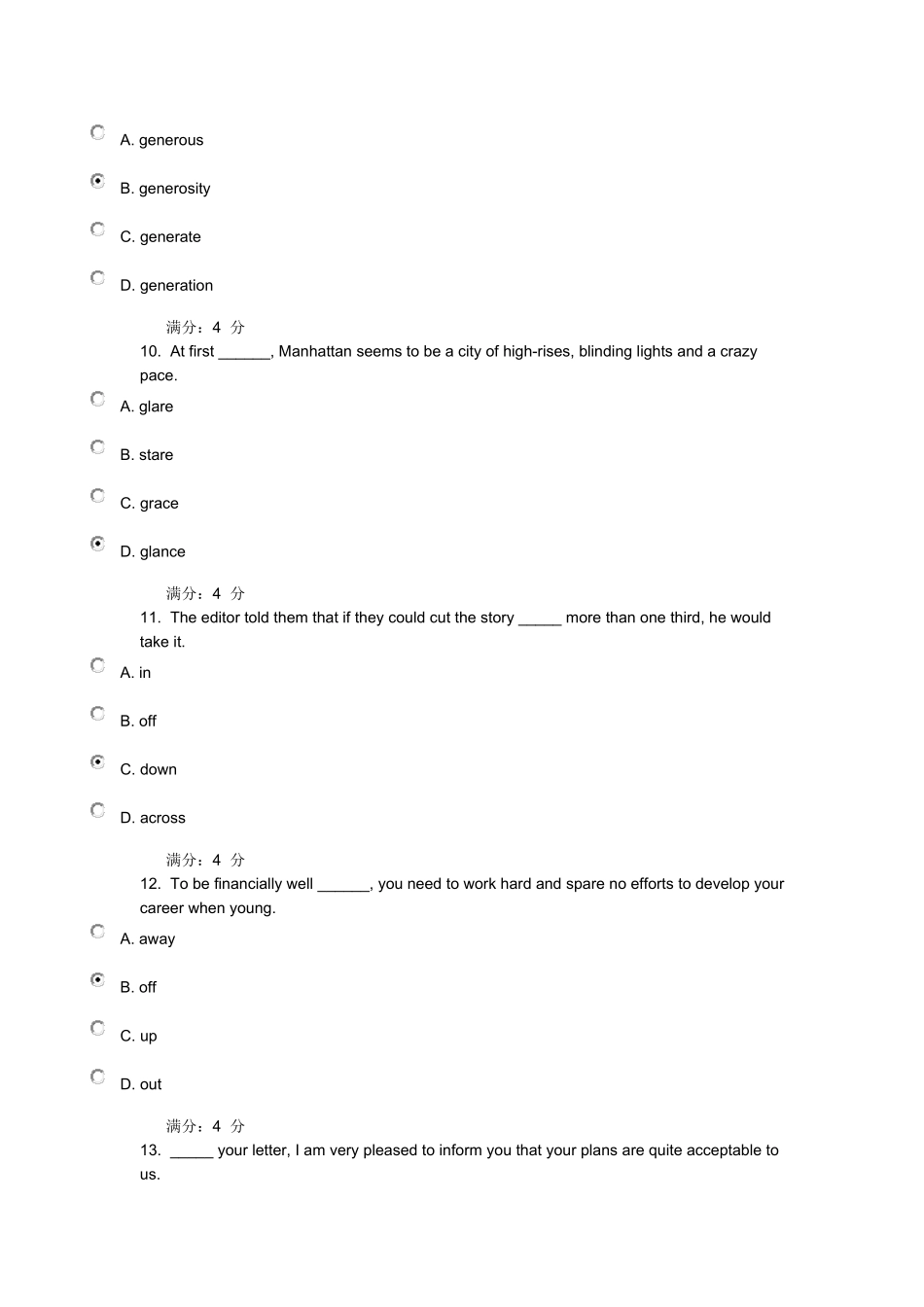 A. generous

B. generosity

C. generate

D. generation

满分：4 分

10. At first ______, Manhattan seems to be a city of high-rises, blinding lights and a crazy pace.

A. glare

B. stare

C. grace

D. glance

满分：4 分

11. The editor told them that if they could cut the story _____ more than one third, he would take it.

A. in

B. off

C. down

D. across

满分：4 分

12. To be financially well ______, you need to work hard and spare no efforts to develop your career when young.

A. away

B. off

C. up

D. out

满分：4 分

13. _____ your letter, I am very pleased to inform you that your plans are quite acceptable to us.